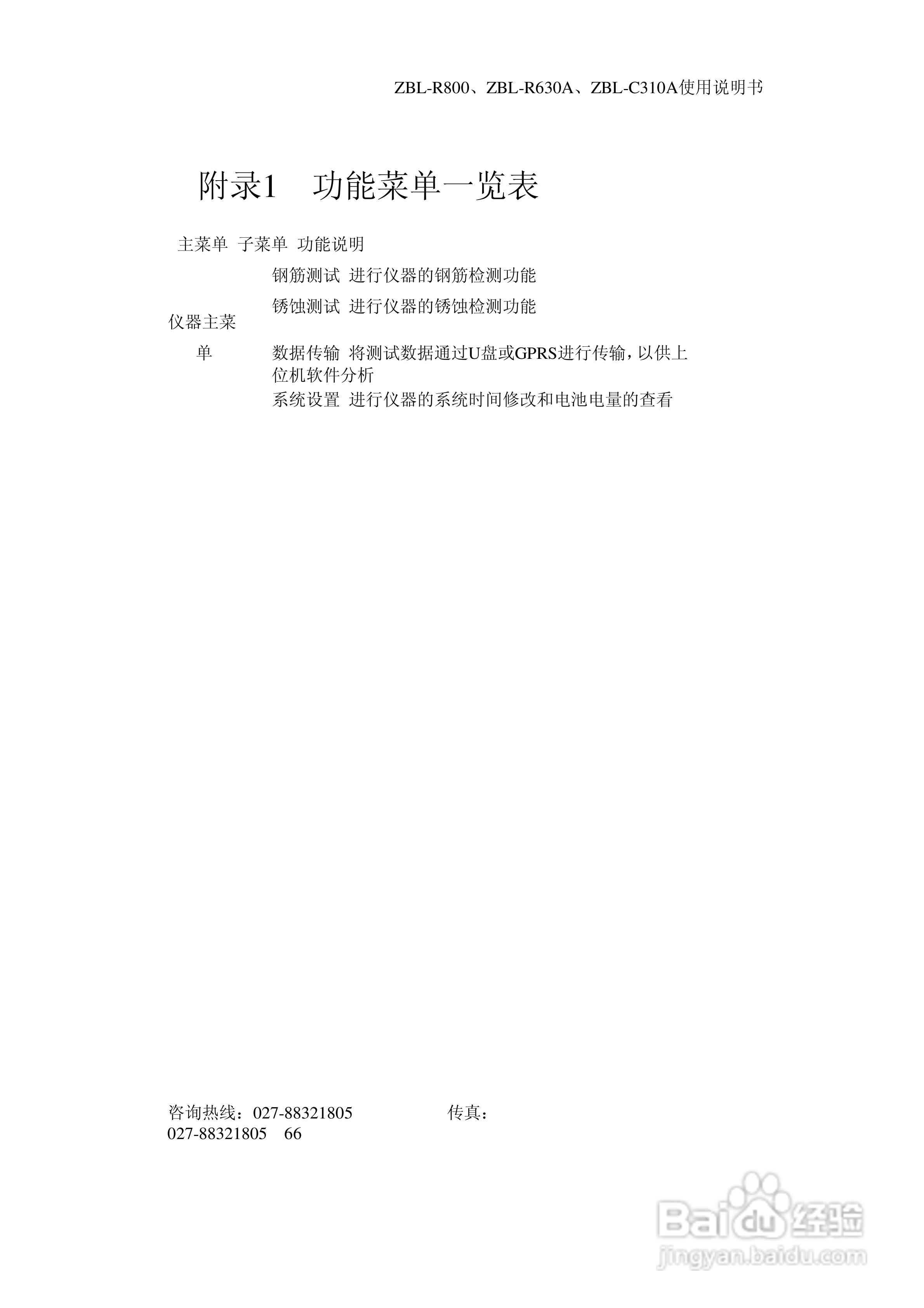 ZBL-R800、ZBL-R630A、ZBL-C310A使用说明书

附录1　功能菜单一览表

| 主菜单 | 子菜单 | 功能说明 |
|---|---|---|
| 仪器主菜单 | 钢筋测试 | 进行仪器的钢筋检测功能 |
| | 锈蚀测试 | 进行仪器的锈蚀检测功能 |
| | 数据传输 | 将测试数据通过U盘或GPRS进行传输，以供上位机软件分析 |
| | 系统设置 | 进行仪器的系统时间修改和电池电量的查看 |

咨询热线：027-88321805　　传真：027-88321805　66

Baidu经验
jingyan.baidu.com